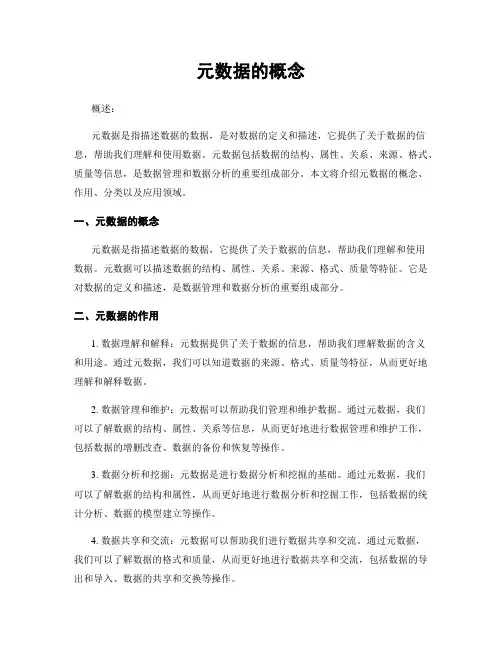 元数据的概念

概述：

元数据是指描述数据的数据，是对数据的定义和描述，它提供了关于数据的信息，帮助我们理解和使用数据。元数据包括数据的结构、属性、关系、来源、格式、质量等信息，是数据管理和数据分析的重要组成部分。本文将介绍元数据的概念、作用、分类以及应用领域。

一、元数据的概念

元数据是指描述数据的数据，它提供了关于数据的信息，帮助我们理解和使用数据。元数据可以描述数据的结构、属性、关系、来源、格式、质量等特征。它是对数据的定义和描述，是数据管理和数据分析的重要组成部分。

二、元数据的作用

1. 数据理解和解释：元数据提供了关于数据的信息，帮助我们理解数据的含义和用途。通过元数据，我们可以知道数据的来源、格式、质量等特征，从而更好地理解和解释数据。

2. 数据管理和维护：元数据可以帮助我们管理和维护数据。通过元数据，我们可以了解数据的结构、属性、关系等信息，从而更好地进行数据管理和维护工作，包括数据的增删改查、数据的备份和恢复等操作。

3. 数据分析和挖掘：元数据是进行数据分析和挖掘的基础。通过元数据，我们可以了解数据的结构和属性，从而更好地进行数据分析和挖掘工作，包括数据的统计分析、数据的模型建立等操作。

4. 数据共享和交流：元数据可以帮助我们进行数据共享和交流。通过元数据，我们可以了解数据的格式和质量，从而更好地进行数据共享和交流，包括数据的导出和导入、数据的共享和交换等操作。